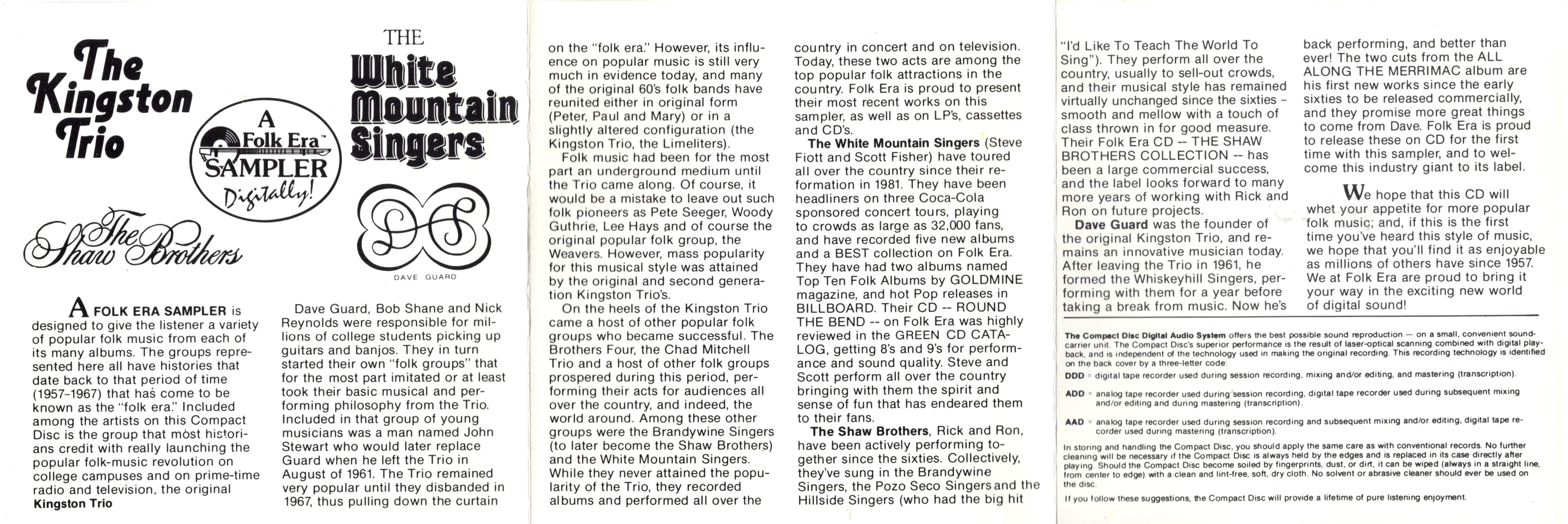 The Kingston Trio

A Folk Era™ SAMPLER Digitally!

THE White Mountain Singers

The Shaw Brothers

DS

DAVE GUARD

A FOLK ERA SAMPLER is designed to give the listener a variety of popular folk music from each of its many albums. The groups represented here all have histories that date back to that period of time (1957-1967) that has come to be known as the "folk era." Included among the artists on this Compact Disc is the group that most historians credit with really launching the popular folk-music revolution on college campuses and on prime-time radio and television, the original Kingston Trio

Dave Guard, Bob Shane and Nick Reynolds were responsible for millions of college students picking up guitars and banjos. They in turn started their own "folk groups" that for the most part imitated or at least took their basic musical and performing philosophy from the Trio. Included in that group of young musicians was a man named John Stewart who would later replace Guard when he left the Trio in August of 1961. The Trio remained very popular until they disbanded in 1967, thus pulling down the curtain

on the "folk era." However, its influence on popular music is still very much in evidence today, and many of the original 60's folk bands have reunited either in original form (Peter, Paul and Mary) or in a slightly altered configuration (the Kingston Trio, the Limeliters).

Folk music had been for the most part an underground medium until the Trio came along. Of course, it would be a mistake to leave out such folk pioneers as Pete Seeger, Woody Guthrie, Lee Hays and of course the original popular folk group, the Weavers. However, mass popularity for this musical style was attained by the original and second generation Kingston Trio's.

On the heels of the Kingston Trio came a host of other popular folk groups who became successful. The Brothers Four, the Chad Mitchell Trio and a host of other folk groups prospered during this period, performing their acts for audiences all over the country, and indeed, the world around. Among these other groups were the Brandywine Singers (to later become the Shaw Brothers) and the White Mountain Singers. While they never attained the popularity of the Trio, they recorded albums and performed all over the

country in concert and on television. Today, these two acts are among the top popular folk attractions in the country. Folk Era is proud to present their most recent works on this sampler, as well as on LP's, cassettes and CD's.

The White Mountain Singers (Steve Fiott and Scott Fisher) have toured all over the country since their reformation in 1981. They have been headliners on three Coca-Cola sponsored concert tours, playing to crowds as large as 32,000 fans, and have recorded five new albums and a BEST collection on Folk Era. They have had two albums named Top Ten Folk Albums by GOLDMINE magazine, and hot Pop releases in BILLBOARD. Their CD -- ROUND THE BEND -- on Folk Era was highly reviewed in the GREEN CD CATALOG, getting 8's and 9's for performance and sound quality. Steve and Scott perform all over the country bringing with them the spirit and sense of fun that has endeared them to their fans.

The Shaw Brothers, Rick and Ron, have been actively performing together since the sixties. Collectively, they've sung in the Brandywine Singers, the Pozo Seco Singers and the Hillside Singers (who had the big hit

"I'd Like To Teach The World To Sing"). They perform all over the country, usually to sell-out crowds, and their musical style has remained virtually unchanged since the sixties - smooth and mellow with a touch of class thrown in for good measure. Their Folk Era CD -- THE SHAW BROTHERS COLLECTION -- has been a large commercial success, and the label looks forward to many more years of working with Rick and Ron on future projects.

Dave Guard was the founder of the original Kingston Trio, and remains an innovative musician today. After leaving the Trio in 1961, he formed the Whiskeyhill Singers, performing with them for a year before taking a break from music. Now he's

back performing, and better than ever! The two cuts from the ALL ALONG THE MERRIMAC album are his first new works since the early sixties to be released commercially, and they promise more great things to come from Dave. Folk Era is proud to release these on CD for the first time with this sampler, and to welcome this industry giant to its label.

We hope that this CD will whet your appetite for more popular folk music; and, if this is the first time you've heard this style of music, we hope that you'll find it as enjoyable as millions of others have since 1957. We at Folk Era are proud to bring it your way in the exciting new world of digital sound!

The Compact Disc Digital Audio System offers the best possible sound reproduction — on a small, convenient sound-carrier unit. The Compact Disc's superior performance is the result of laser-optical scanning combined with digital playback, and is independent of the technology used in making the original recording. This recording technology is identified on the back cover by a three-letter code:

DDD = digital tape recorder used during session recording, mixing and/or editing, and mastering (transcription).

ADD = analog tape recorder used during session recording, digital tape recorder used during subsequent mixing and/or editing and during mastering (transcription).

AAD = analog tape recorder used during session recording and subsequent mixing and/or editing, digital tape recorder used during mastering (transcription).

In storing and handling the Compact Disc, you should apply the same care as with conventional records. No further cleaning will be necessary if the Compact Disc is always held by the edges and is replaced in its case directly after playing. Should the Compact Disc become soiled by fingerprints, dust, or dirt, it can be wiped (always in a straight line, from center to edge) with a clean and lint-free, soft, dry cloth. No solvent or abrasive cleaner should ever be used on the disc.

If you follow these suggestions, the Compact Disc will provide a lifetime of pure listening enjoyment.